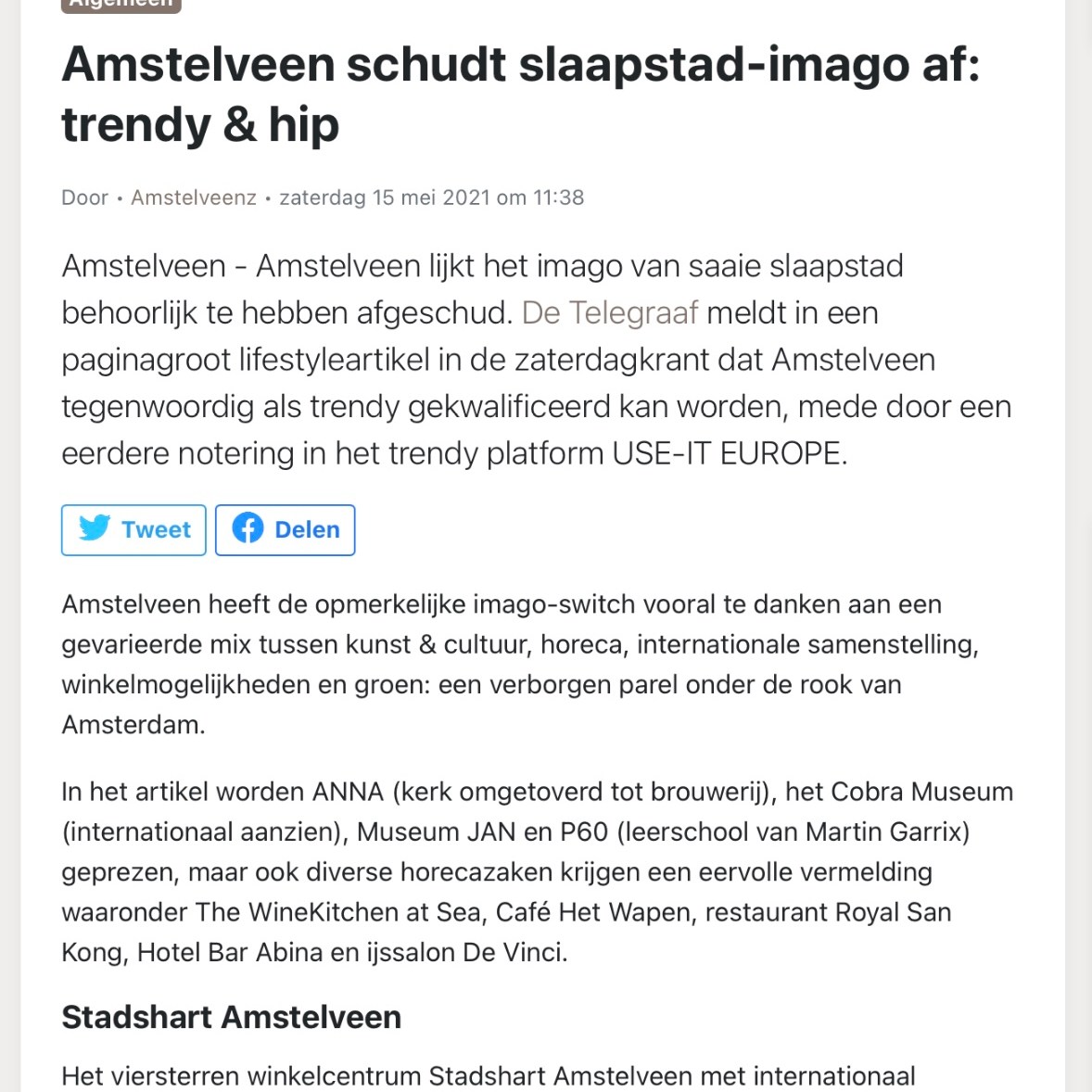 Algemeen

Amstelveen schudt slaapstad-imago af: trendy & hip

Door • Amstelveenz • zaterdag 15 mei 2021 om 11:38

Amstelveen - Amstelveen lijkt het imago van saaie slaapstad behoorlijk te hebben afgeschud. De Telegraaf meldt in een paginagroot lifestyleartikel in de zaterdagkrant dat Amstelveen tegenwoordig als trendy gekwalificeerd kan worden, mede door een eerdere notering in het trendy platform USE-IT EUROPE.

Tweet

Delen

Amstelveen heeft de opmerkelijke imago-switch vooral te danken aan een gevarieerde mix tussen kunst & cultuur, horeca, internationale samenstelling, winkelmogelijkheden en groen: een verborgen parel onder de rook van Amsterdam.

In het artikel worden ANNA (kerk omgetoverd tot brouwerij), het Cobra Museum (internationaal aanzien), Museum JAN en P60 (leerschool van Martin Garrix) geprezen, maar ook diverse horecazaken krijgen een eervolle vermelding waaronder The WineKitchen at Sea, Café Het Wapen, restaurant Royal San Kong, Hotel Bar Abina en ijssalon De Vinci.

Stadshart Amstelveen

Het viersterren winkelcentrum Stadshart Amstelveen met internationaal